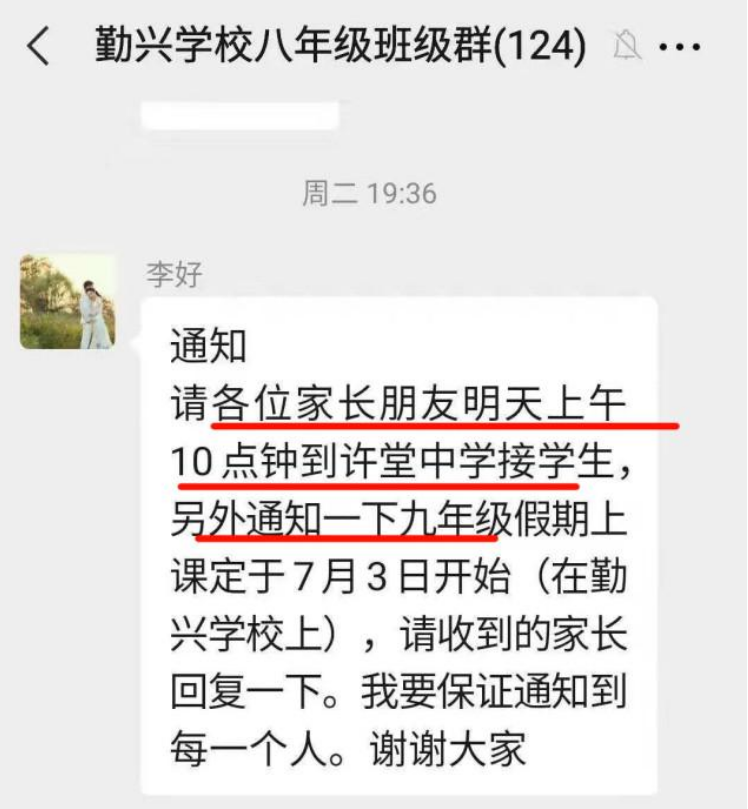 勤兴学校八年级班级群(124)

周二 19:36

李好

通知
请各位家长朋友明天上午10点钟到许堂中学接学生，另外通知一下九年级假期上课定于7月3日开始（在勤兴学校上），请收到的家长回复一下。我要保证通知到每一个人。谢谢大家